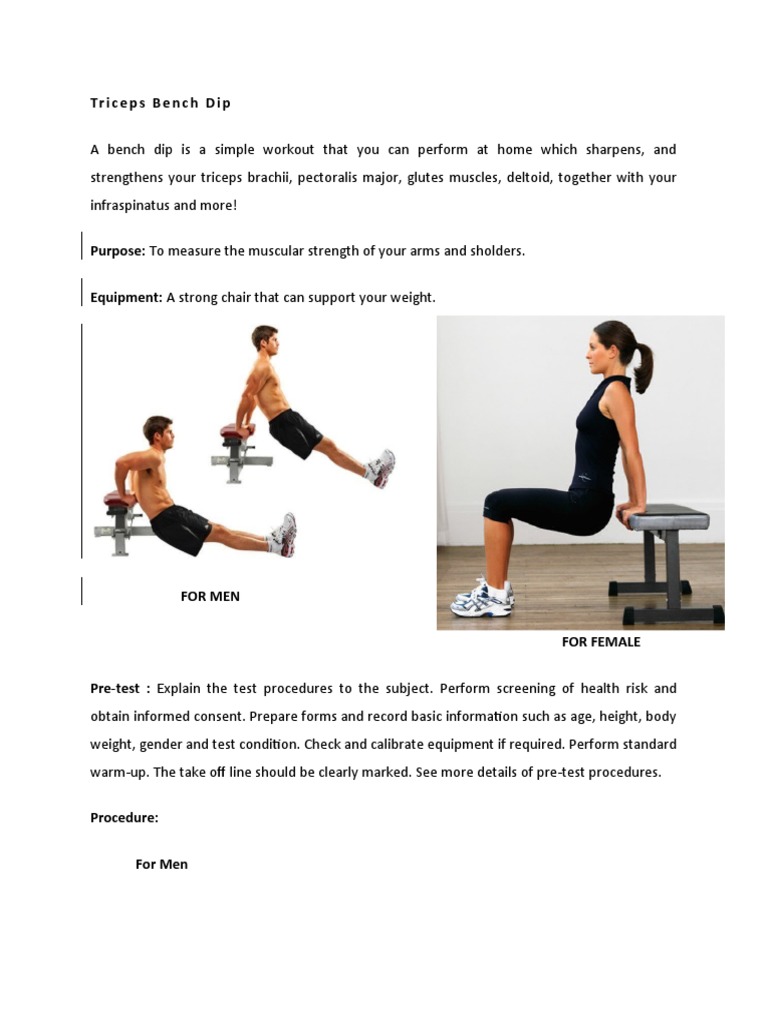 Triceps Bench Dip

A bench dip is a simple workout that you can perform at home which sharpens, and strengthens your triceps brachii, pectoralis major, glutes muscles, deltoid, together with your infraspinatus and more!

Purpose: To measure the muscular strength of your arms and sholders.

Equipment: A strong chair that can support your weight.

FOR MEN

FOR FEMALE

Pre-test : Explain the test procedures to the subject. Perform screening of health risk and obtain informed consent. Prepare forms and record basic information such as age, height, body weight, gender and test condition. Check and calibrate equipment if required. Perform standard warm-up. The take off line should be clearly marked. See more details of pre-test procedures.

Procedure:

For Men